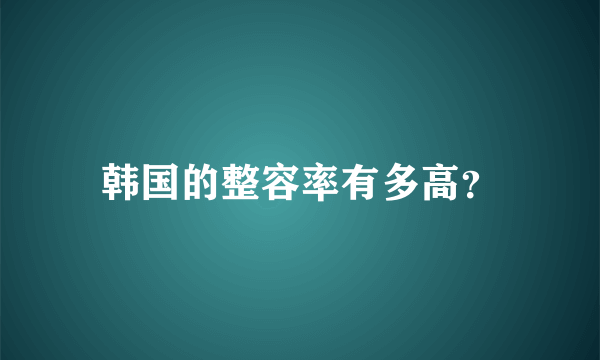 韩国的整容率有多高?